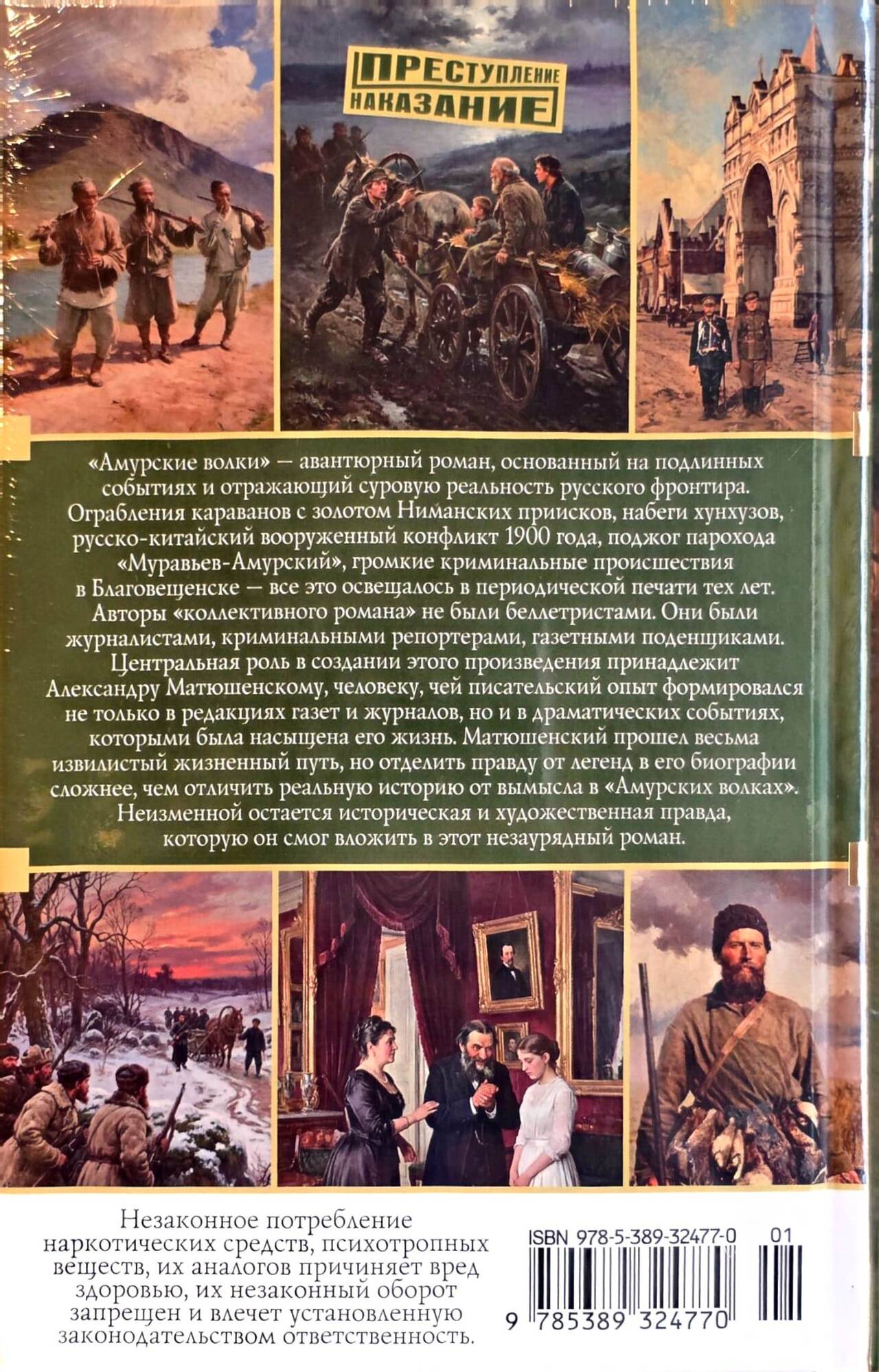 ПРЕСТУПЛЕНИЕ
НАКАЗАНИЕ

«Амурские волки» — авантюрный роман, основанный на подлинных событиях и отражающий суровую реальность русского фронтира. Ограбления караванов с золотом Ниманских приисков, набеги хунхузов, русско-китайский вооруженный конфликт 1900 года, поджог парохода «Муравьев-Амурский», громкие криминальные происшествия в Благовещенске — все это освещалось в периодической печати тех лет. Авторы «коллективного романа» не были беллетристами. Они были журналистами, криминальными репортерами, газетными поденщиками. Центральная роль в создании этого произведения принадлежит Александру Матюшенскому, человеку, чей писательский опыт формировался не только в редакциях газет и журналов, но и в драматических событиях, которыми была насыщена его жизнь. Матюшенский прошел весьма извилистый жизненный путь, но отделить правду от легенд в его биографии сложнее, чем отличить реальную историю от вымысла в «Амурских волках». Неизменной остается историческая и художественная правда, которую он смог вложить в этот незаурядный роман.

Незаконное потребление наркотических средств, психотропных веществ, их аналогов причиняет вред здоровью, их незаконный оборот запрещен и влечет установленную законодательством ответственность.

ISBN 978-5-389-32477-0 01

9 785389 324770